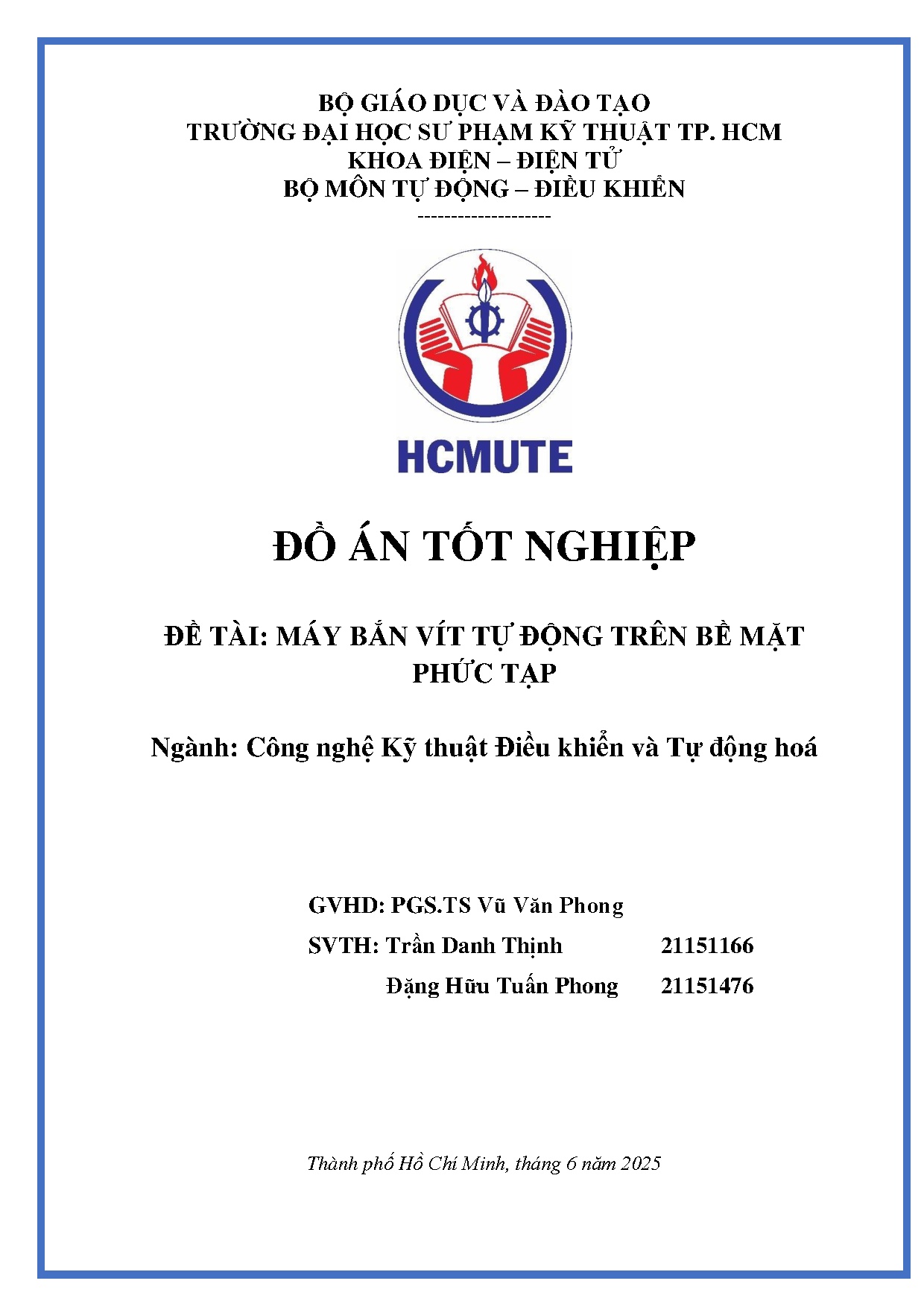 BỘ GIÁO DỤC VÀ ĐÀO TẠO
TRƯỜNG ĐẠI HỌC SƯ PHẠM KỸ THUẬT TP. HCM
KHOA ĐIỆN – ĐIỆN TỬ
BỘ MÔN TỰ ĐỘNG – ĐIỀU KHIỂN
--------------------

HCMUTE

ĐỒ ÁN TỐT NGHIỆP

ĐỀ TÀI: MÁY BẮN VÍT TỰ ĐỘNG TRÊN BỀ MẶT PHỨC TẠP

Ngành: Công nghệ Kỹ thuật Điều khiển và Tự động hoá

GVHD: PGS.TS Vũ Văn Phong

SVTH: Trần Danh Thịnh 21151166

Đặng Hữu Tuấn Phong 21151476

Thành phố Hồ Chí Minh, tháng 6 năm 2025